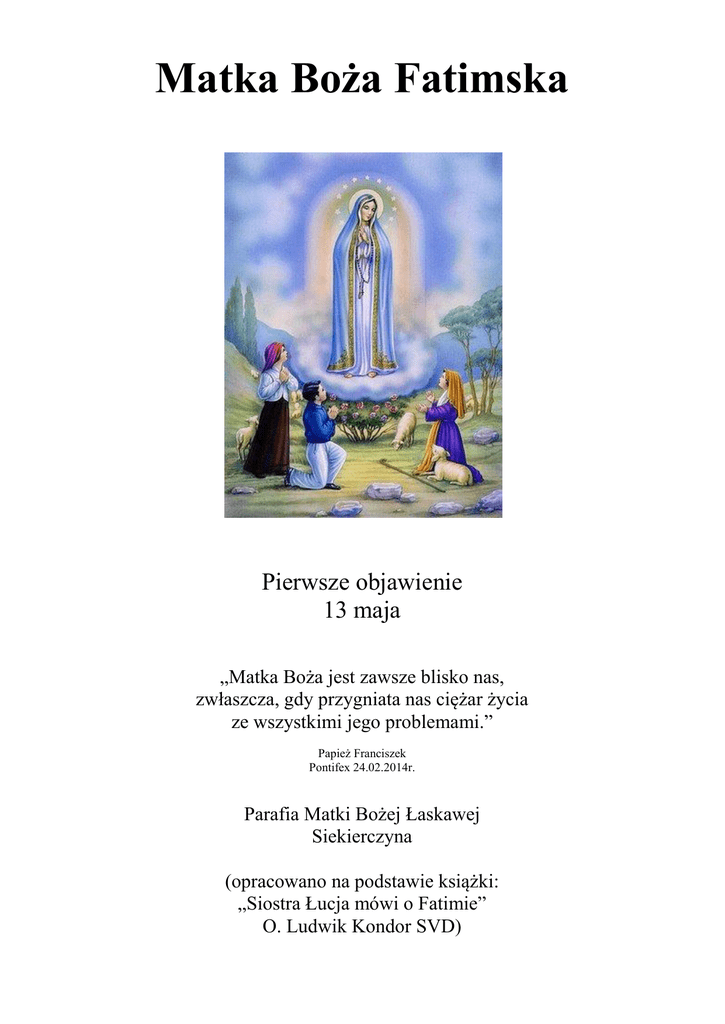 Matka Boża Fatimska

Pierwsze objawienie
13 maja

„Matka Boża jest zawsze blisko nas, zwłaszcza, gdy przygniata nas ciężar życia ze wszystkimi jego problemami.”

Papież Franciszek
Pontifex 24.02.2014r.

Parafia Matki Bożej Łaskawej
Siekierczyna

(opracowano na podstawie książki:
„Siostra Łucja mówi o Fatimie”
O. Ludwik Kondor SVD)